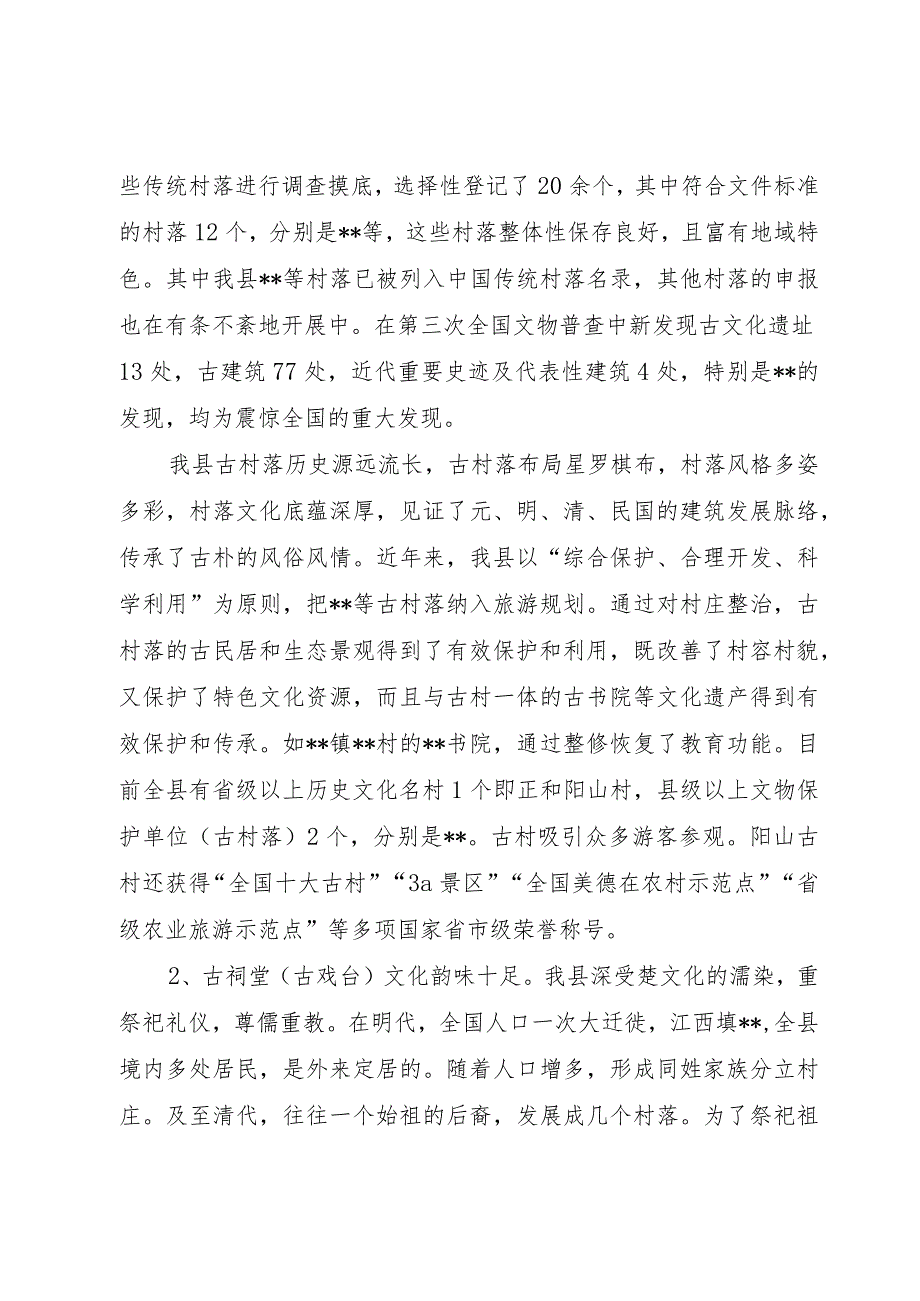 些传统村落进行调查摸底，选择性登记了20余个，其中符合文件标准的村落12个，分别是**等，这些村落整体性保存良好，且富有地域特色。其中我县**等村落已被列入中国传统村落名录，其他村落的申报也在有条不紊地开展中。在第三次全国文物普查中新发现古文化遗址13处，古建筑77处，近代重要史迹及代表性建筑4处，特别是**的发现，均为震惊全国的重大发现。

我县古村落历史源远流长，古村落布局星罗棋布，村落风格多姿多彩，村落文化底蕴深厚，见证了元、明、清、民国的建筑发展脉络，传承了古朴的风俗风情。近年来，我县以“综合保护、合理开发、科学利用”为原则，把**等古村落纳入旅游规划。通过对村庄整治，古村落的古民居和生态景观得到了有效保护和利用，既改善了村容村貌，又保护了特色文化资源，而且与古村一体的古书院等文化遗产得到有效保护和传承。如**镇**村的**书院，通过整修恢复了教育功能。目前全县有省级以上历史文化名村1个即正和阳山村，县级以上文物保护单位（古村落）2个，分别是**。古村吸引众多游客参观。阳山古村还获得“全国十大古村”“3a景区”“全国美德在农村示范点”“省级农业旅游示范点”等多项国家省市级荣誉称号。

2、古祠堂（古戏台）文化韵味十足。我县深受楚文化的濡染，重祭祀礼仪，尊儒重教。在明代，全国人口一次大迁徙，江西填**,全县境内多处居民，是外来定居的。随着人口增多，形成同姓家族分立村庄。及至清代，往往一个始祖的后裔，发展成几个村落。为了祭祀祖